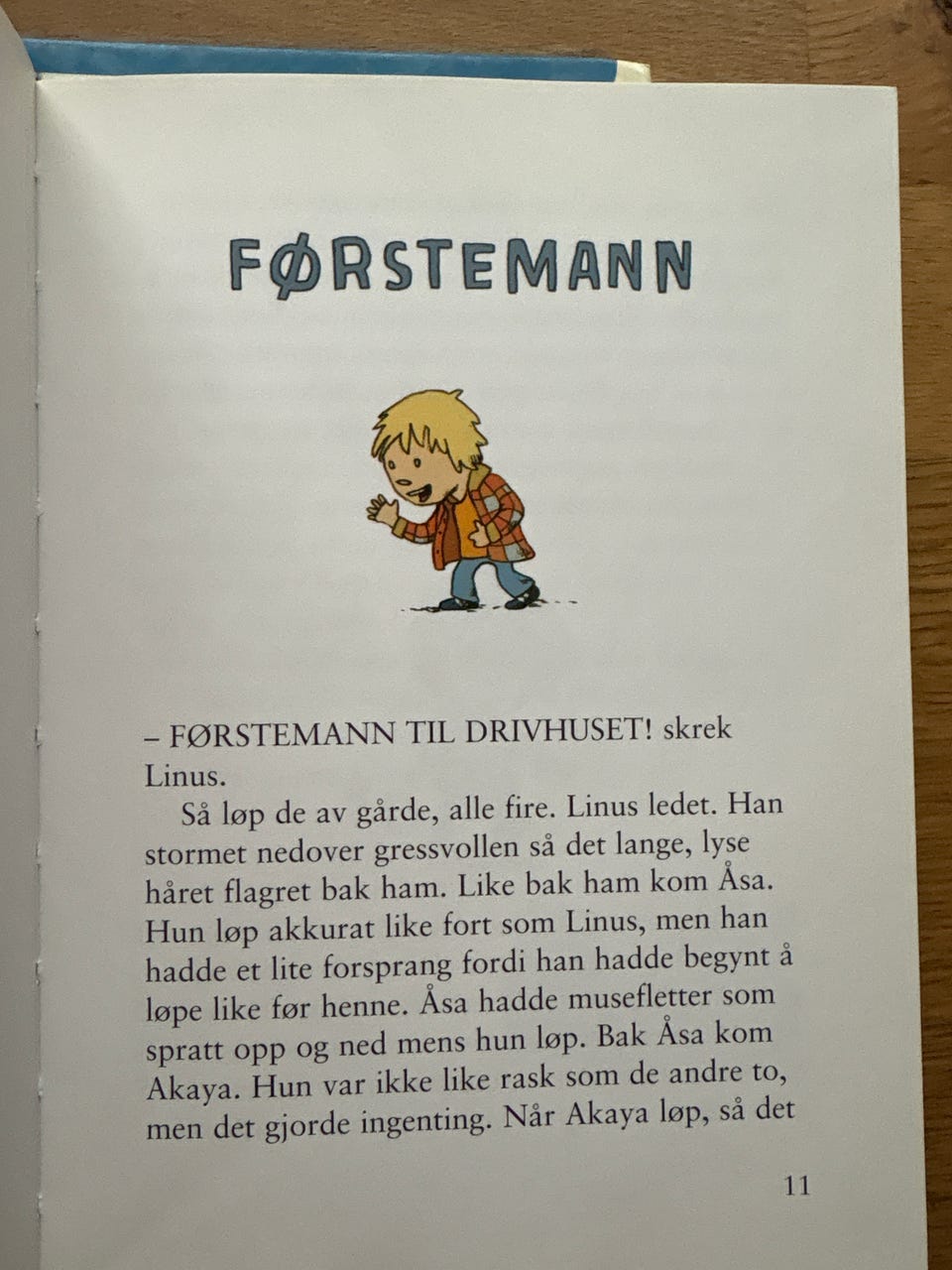 FØRSTEMANN

– FØRSTEMANN TIL DRIVHUSET! skrek Linus.

Så løp de av gårde, alle fire. Linus ledet. Han stormet nedover gressvollen så det lange, lyse håret flagret bak ham. Like bak ham kom Åsa. Hun løp akkurat like fort som Linus, men han hadde et lite forsprang fordi han hadde begynt å løpe like før henne. Åsa hadde musefletter som spratt opp og ned mens hun løp. Bak Åsa kom Akaya. Hun var ikke like rask som de andre to, men det gjorde ingenting. Når Akaya løp, så det

11